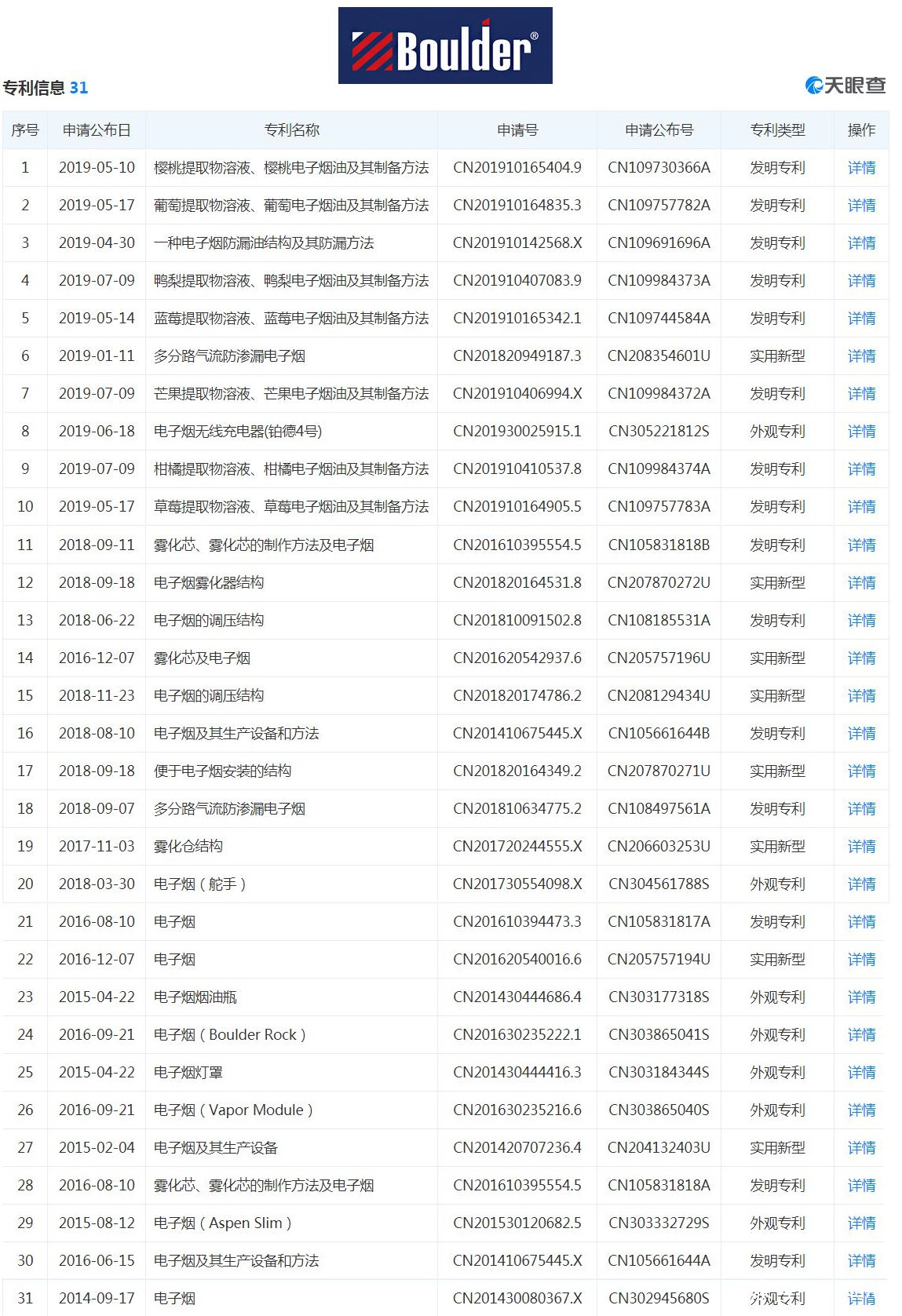 Boulder®

专利信息 31

天眼查

| 序号 | 申请公布日 | 专利名称 | 申请号 | 申请公布号 | 专利类型 | 操作 |
|---|---|---|---|---|---|---|
| 1 | 2019-05-10 | 樱桃提取物溶液、樱桃电子烟油及其制备方法 | CN201910165404.9 | CN109730366A | 发明专利 | 详情 |
| 2 | 2019-05-17 | 葡萄提取物溶液、葡萄电子烟油及其制备方法 | CN201910164835.3 | CN109757782A | 发明专利 | 详情 |
| 3 | 2019-04-30 | 一种电子烟防漏油结构及其防漏方法 | CN201910142568.X | CN109691696A | 发明专利 | 详情 |
| 4 | 2019-07-09 | 鸭梨提取物溶液、鸭梨电子烟油及其制备方法 | CN201910407083.9 | CN109984373A | 发明专利 | 详情 |
| 5 | 2019-05-14 | 蓝莓提取物溶液、蓝莓电子烟油及其制备方法 | CN201910165342.1 | CN109744584A | 发明专利 | 详情 |
| 6 | 2019-01-11 | 多分路气流防渗漏电子烟 | CN201820949187.3 | CN208354601U | 实用新型 | 详情 |
| 7 | 2019-07-09 | 芒果提取物溶液、芒果电子烟油及其制备方法 | CN201910406994.X | CN109984372A | 发明专利 | 详情 |
| 8 | 2019-06-18 | 电子烟无线充电器(铂德4号) | CN201930025915.1 | CN305221812S | 外观专利 | 详情 |
| 9 | 2019-07-09 | 柑橘提取物溶液、柑橘电子烟油及其制备方法 | CN201910410537.8 | CN109984374A | 发明专利 | 详情 |
| 10 | 2019-05-17 | 草莓提取物溶液、草莓电子烟油及其制备方法 | CN201910164905.5 | CN109757783A | 发明专利 | 详情 |
| 11 | 2018-09-11 | 雾化芯、雾化芯的制作方法及电子烟 | CN201610395554.5 | CN105831818B | 发明专利 | 详情 |
| 12 | 2018-09-18 | 电子烟雾化器结构 | CN201820164531.8 | CN207870272U | 实用新型 | 详情 |
| 13 | 2018-06-22 | 电子烟的调压结构 | CN201810091502.8 | CN108185531A | 发明专利 | 详情 |
| 14 | 2016-12-07 | 雾化芯及电子烟 | CN201620542937.6 | CN205757196U | 实用新型 | 详情 |
| 15 | 2018-11-23 | 电子烟的调压结构 | CN201820174786.2 | CN208129434U | 实用新型 | 详情 |
| 16 | 2018-08-10 | 电子烟及其生产设备和方法 | CN201410675445.X | CN105661644B | 发明专利 | 详情 |
| 17 | 2018-09-18 | 便于电子烟安装的结构 | CN201820164349.2 | CN207870271U | 实用新型 | 详情 |
| 18 | 2018-09-07 | 多分路气流防渗漏电子烟 | CN201810634775.2 | CN108497561A | 发明专利 | 详情 |
| 19 | 2017-11-03 | 雾化仓结构 | CN201720244555.X | CN206603253U | 实用新型 | 详情 |
| 20 | 2018-03-30 | 电子烟（舵手） | CN201730554098.X | CN304561788S | 外观专利 | 详情 |
| 21 | 2016-08-10 | 电子烟 | CN201610394473.3 | CN105831817A | 发明专利 | 详情 |
| 22 | 2016-12-07 | 电子烟 | CN201620540016.6 | CN205757194U | 实用新型 | 详情 |
| 23 | 2015-04-22 | 电子烟烟油瓶 | CN201430444686.4 | CN303177318S | 外观专利 | 详情 |
| 24 | 2016-09-21 | 电子烟（Boulder Rock） | CN201630235222.1 | CN303865041S | 外观专利 | 详情 |
| 25 | 2015-04-22 | 电子烟灯罩 | CN201430444416.3 | CN303184344S | 外观专利 | 详情 |
| 26 | 2016-09-21 | 电子烟（Vapor Module） | CN201630235216.6 | CN303865040S | 外观专利 | 详情 |
| 27 | 2015-02-04 | 电子烟及其生产设备 | CN201420707236.4 | CN204132403U | 实用新型 | 详情 |
| 28 | 2016-08-10 | 雾化芯、雾化芯的制作方法及电子烟 | CN201610395554.5 | CN105831818A | 发明专利 | 详情 |
| 29 | 2015-08-12 | 电子烟（Aspen Slim） | CN201530120682.5 | CN303332729S | 外观专利 | 详情 |
| 30 | 2016-06-15 | 电子烟及其生产设备和方法 | CN201410675445.X | CN105661644A | 发明专利 | 详情 |
| 31 | 2014-09-17 | 电子烟 | CN201430080367.X | CN302945680S | 外观专利 | 详情 |